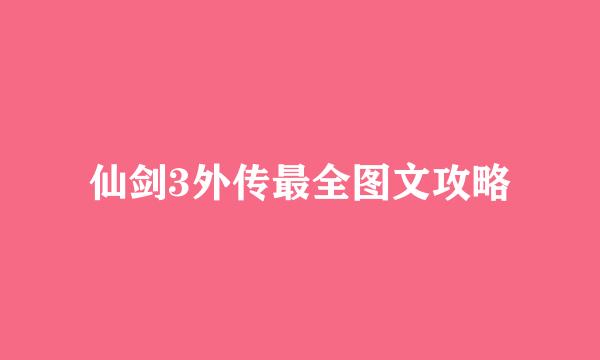 仙剑3外传最全图文攻略